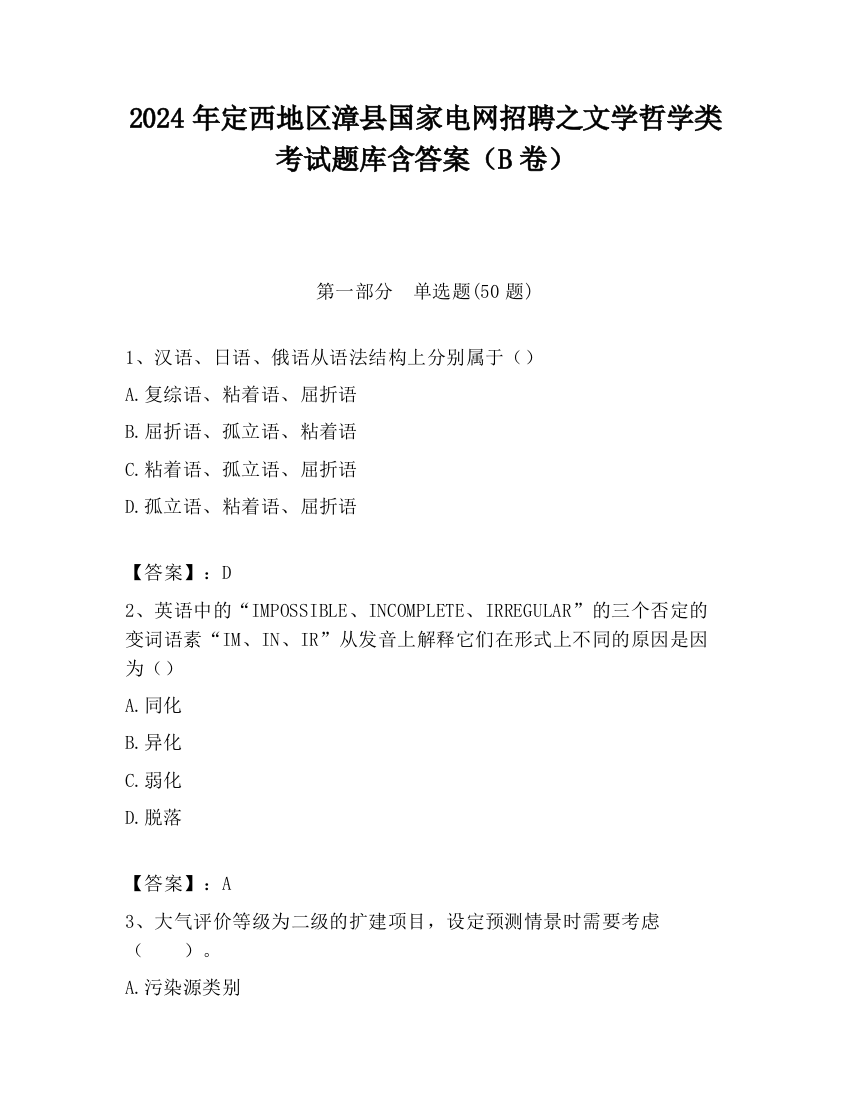 2024 年定西地区漳县国家电网招聘之文学哲学类考试题库含答案（B 卷）

第一部分　单选题(50 题)

1、汉语、日语、俄语从语法结构上分别属于（）

A.复综语、粘着语、屈折语

B.屈折语、孤立语、粘着语

C.粘着语、孤立语、屈折语

D.孤立语、粘着语、屈折语

【答案】：D

2、英语中的“IMPOSSIBLE、INCOMPLETE、IRREGULAR”的三个否定的变词语素“IM、IN、IR”从发音上解释它们在形式上不同的原因是因为（）

A.同化

B.异化

C.弱化

D.脱落

【答案】：A

3、大气评价等级为二级的扩建项目，设定预测情景时需要考虑（　　）。

A.污染源类别